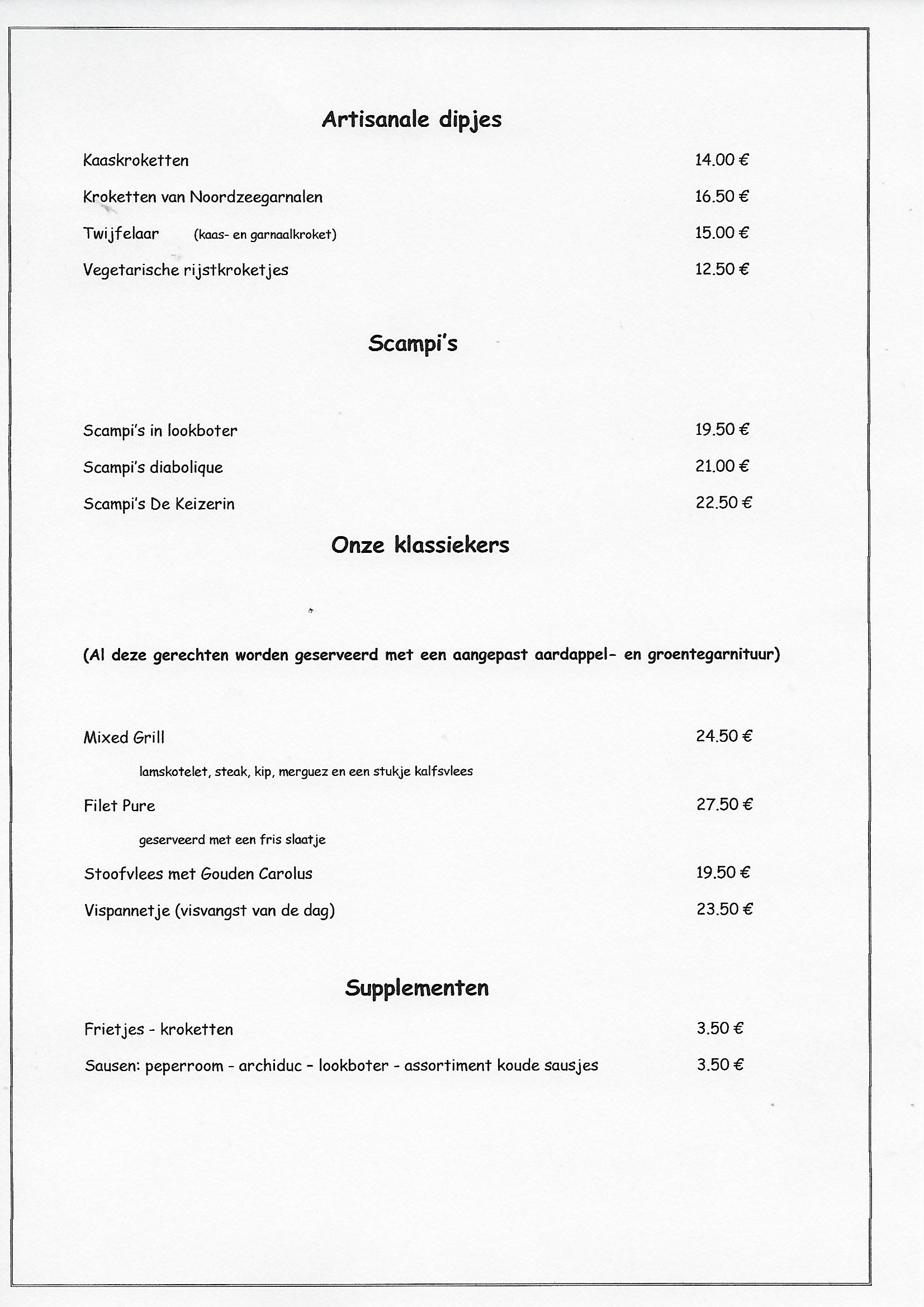 Artisanale dipjes

Kaaskroketten 14.00 €

Kroketten van Noordzeegarnalen 16.50 €

Twijfelaar (kaas- en garnaalkroket) 15.00 €

Vegetarische rijstkroketjes 12.50 €

Scampi's

Scampi's in lookboter 19.50 €

Scampi's diabolique 21.00 €

Scampi's De Keizerin 22.50 €

Onze klassiekers

(Al deze gerechten worden geserveerd met een aangepast aardappel- en groentegarnituur)

Mixed Grill 24.50 €

lamskotelet, steak, kip, merguez en een stukje kalfsvlees

Filet Pure 27.50 €

geserveerd met een fris slaatje

Stoofvlees met Gouden Carolus 19.50 €

Vispannetje (visvangst van de dag) 23.50 €

Supplementen

Frietjes - kroketten 3.50 €

Sausen: peperroom - archiduc – lookboter - assortiment koude sausjes 3.50 €